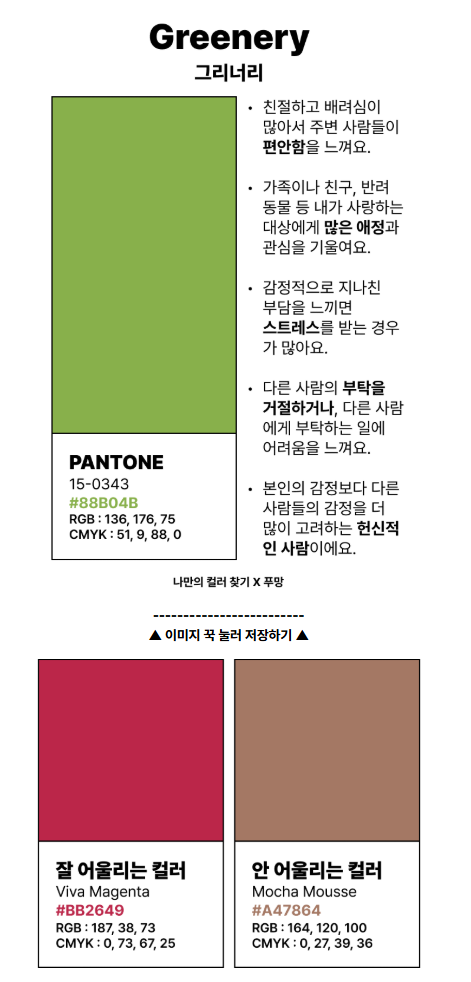 Greenery
그리너리

PANTONE
15-0343
#88B04B
RGB : 136, 176, 75
CMYK : 51, 9, 88, 0

• 친절하고 배려심이 많아서 주변 사람들이 편안함을 느껴요.

• 가족이나 친구, 반려동물 등 내가 사랑하는 대상에게 많은 애정과 관심을 기울여요.

• 감정적으로 지나친 부담을 느끼면 스트레스를 받는 경우가 많아요.

• 다른 사람의 부탁을 거절하거나, 다른 사람에게 부탁하는 일에 어려움을 느껴요.

• 본인의 감정보다 다른 사람들의 감정을 더 많이 고려하는 헌신적인 사람이에요.

나만의 컬러 찾기 X 푸망

-------------------------
▲ 이미지 꾹 눌러 저장하기 ▲

잘 어울리는 컬러
Viva Magenta
#BB2649
RGB : 187, 38, 73
CMYK : 0, 73, 67, 25

안 어울리는 컬러
Mocha Mousse
#A47864
RGB : 164, 120, 100
CMYK : 0, 27, 39, 36